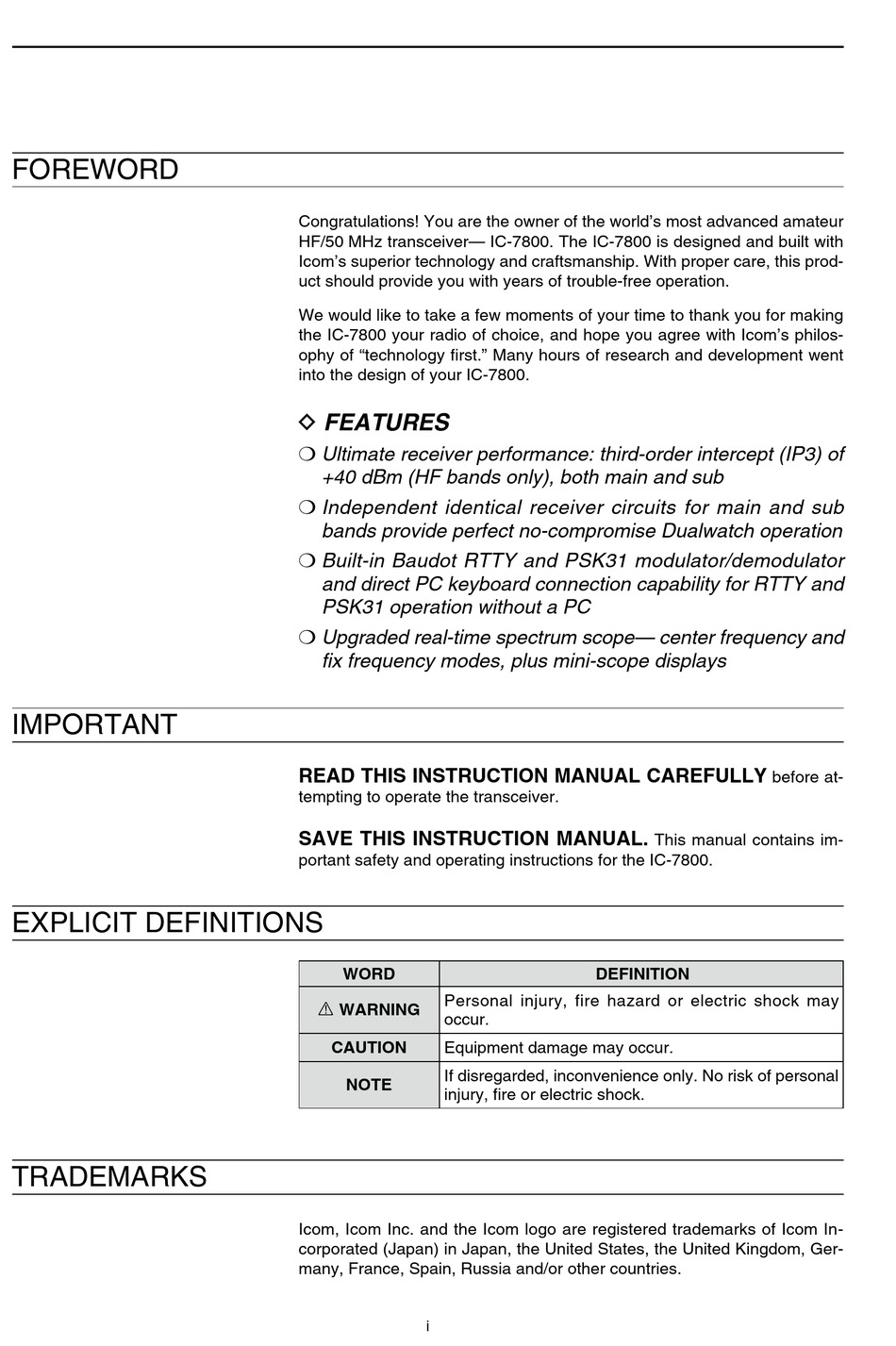 FOREWORD

Congratulations! You are the owner of the world's most advanced amateur HF/50 MHz transceiver— IC-7800. The IC-7800 is designed and built with Icom's superior technology and craftsmanship. With proper care, this product should provide you with years of trouble-free operation.

We would like to take a few moments of your time to thank you for making the IC-7800 your radio of choice, and hope you agree with Icom's philosophy of "technology first." Many hours of research and development went into the design of your IC-7800.

◇ FEATURES

❍ Ultimate receiver performance: third-order intercept (IP3) of +40 dBm (HF bands only), both main and sub

❍ Independent identical receiver circuits for main and sub bands provide perfect no-compromise Dualwatch operation

❍ Built-in Baudot RTTY and PSK31 modulator/demodulator and direct PC keyboard connection capability for RTTY and PSK31 operation without a PC

❍ Upgraded real-time spectrum scope— center frequency and fix frequency modes, plus mini-scope displays

IMPORTANT

READ THIS INSTRUCTION MANUAL CAREFULLY before attempting to operate the transceiver.

SAVE THIS INSTRUCTION MANUAL. This manual contains important safety and operating instructions for the IC-7800.

EXPLICIT DEFINITIONS

| WORD | DEFINITION |
|---|---|
| ⚠ WARNING | Personal injury, fire hazard or electric shock may occur. |
| CAUTION | Equipment damage may occur. |
| NOTE | If disregarded, inconvenience only. No risk of personal injury, fire or electric shock. |

TRADEMARKS

Icom, Icom Inc. and the Icom logo are registered trademarks of Icom Incorporated (Japan) in Japan, the United States, the United Kingdom, Germany, France, Spain, Russia and/or other countries.

i